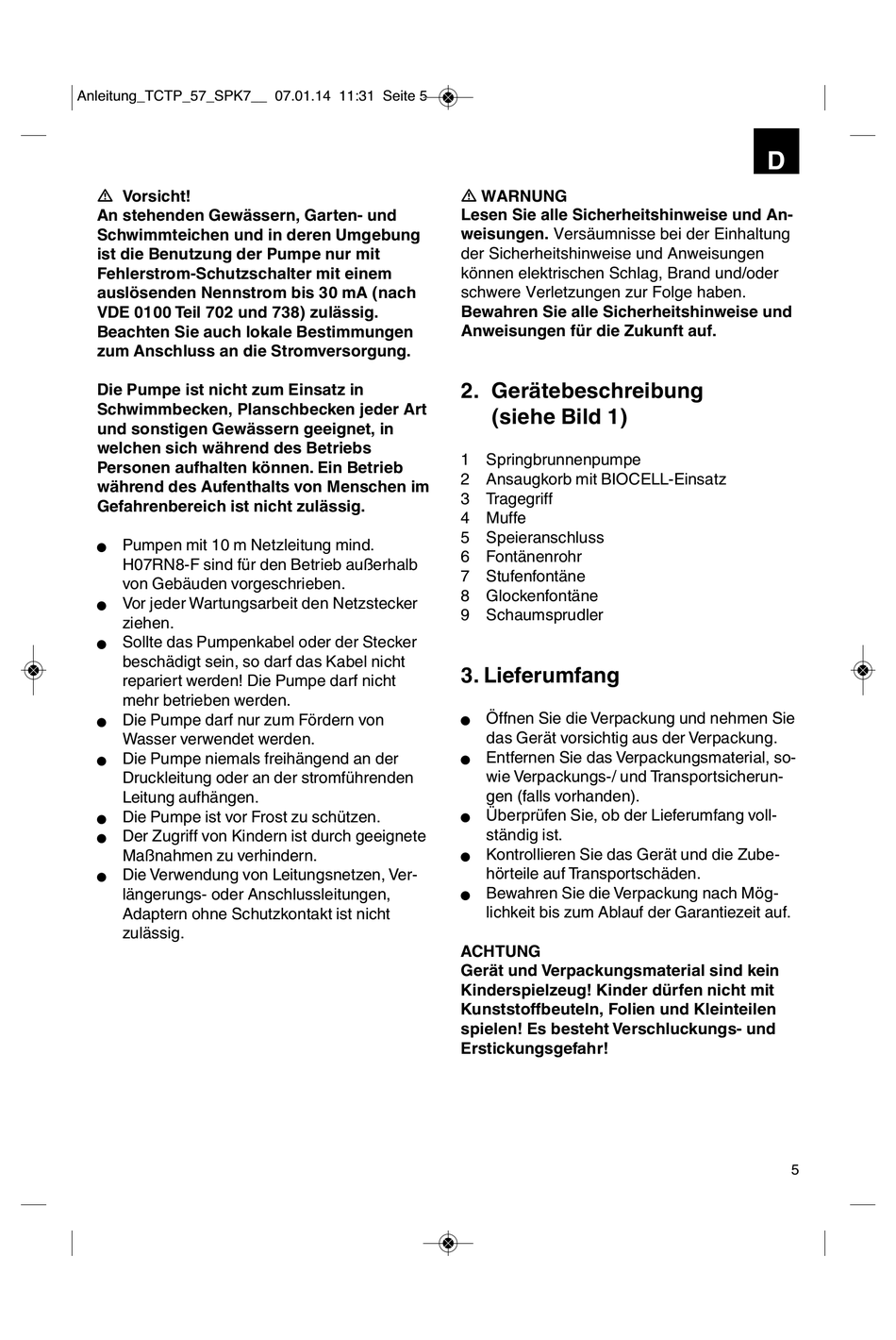 Anleitung_TCTP_57_SPK7__ 07.01.14 11:31 Seite 5

D

⚠ Vorsicht!
An stehenden Gewässern, Garten- und Schwimmteichen und in deren Umgebung ist die Benutzung der Pumpe nur mit Fehlerstrom-Schutzschalter mit einem auslösenden Nennstrom bis 30 mA (nach VDE 0100 Teil 702 und 738) zulässig. Beachten Sie auch lokale Bestimmungen zum Anschluss an die Stromversorgung.

Die Pumpe ist nicht zum Einsatz in Schwimmbecken, Planschbecken jeder Art und sonstigen Gewässern geeignet, in welchen sich während des Betriebs Personen aufhalten können. Ein Betrieb während des Aufenthalts von Menschen im Gefahrenbereich ist nicht zulässig.

● Pumpen mit 10 m Netzleitung mind. H07RN8-F sind für den Betrieb außerhalb von Gebäuden vorgeschrieben.
● Vor jeder Wartungsarbeit den Netzstecker ziehen.
● Sollte das Pumpenkabel oder der Stecker beschädigt sein, so darf das Kabel nicht repariert werden! Die Pumpe darf nicht mehr betrieben werden.
● Die Pumpe darf nur zum Fördern von Wasser verwendet werden.
● Die Pumpe niemals freihängend an der Druckleitung oder an der stromführenden Leitung aufhängen.
● Die Pumpe ist vor Frost zu schützen.
● Der Zugriff von Kindern ist durch geeignete Maßnahmen zu verhindern.
● Die Verwendung von Leitungsnetzen, Verlängerungs- oder Anschlussleitungen, Adaptern ohne Schutzkontakt ist nicht zulässig.

⚠ WARNUNG
Lesen Sie alle Sicherheitshinweise und Anweisungen. Versäumnisse bei der Einhaltung der Sicherheitshinweise und Anweisungen können elektrischen Schlag, Brand und/oder schwere Verletzungen zur Folge haben.
Bewahren Sie alle Sicherheitshinweise und Anweisungen für die Zukunft auf.

2. Gerätebeschreibung (siehe Bild 1)

1 Springbrunnenpumpe
2 Ansaugkorb mit BIOCELL-Einsatz
3 Tragegriff
4 Muffe
5 Speieranschluss
6 Fontänenrohr
7 Stufenfontäne
8 Glockenfontäne
9 Schaumsprudler

3. Lieferumfang

● Öffnen Sie die Verpackung und nehmen Sie das Gerät vorsichtig aus der Verpackung.
● Entfernen Sie das Verpackungsmaterial, sowie Verpackungs-/ und Transportsicherungen (falls vorhanden).
● Überprüfen Sie, ob der Lieferumfang vollständig ist.
● Kontrollieren Sie das Gerät und die Zubehörteile auf Transportschäden.
● Bewahren Sie die Verpackung nach Möglichkeit bis zum Ablauf der Garantiezeit auf.

ACHTUNG
Gerät und Verpackungsmaterial sind kein Kinderspielzeug! Kinder dürfen nicht mit Kunststoffbeuteln, Folien und Kleinteilen spielen! Es besteht Verschluckungs- und Erstickungsgefahr!

5